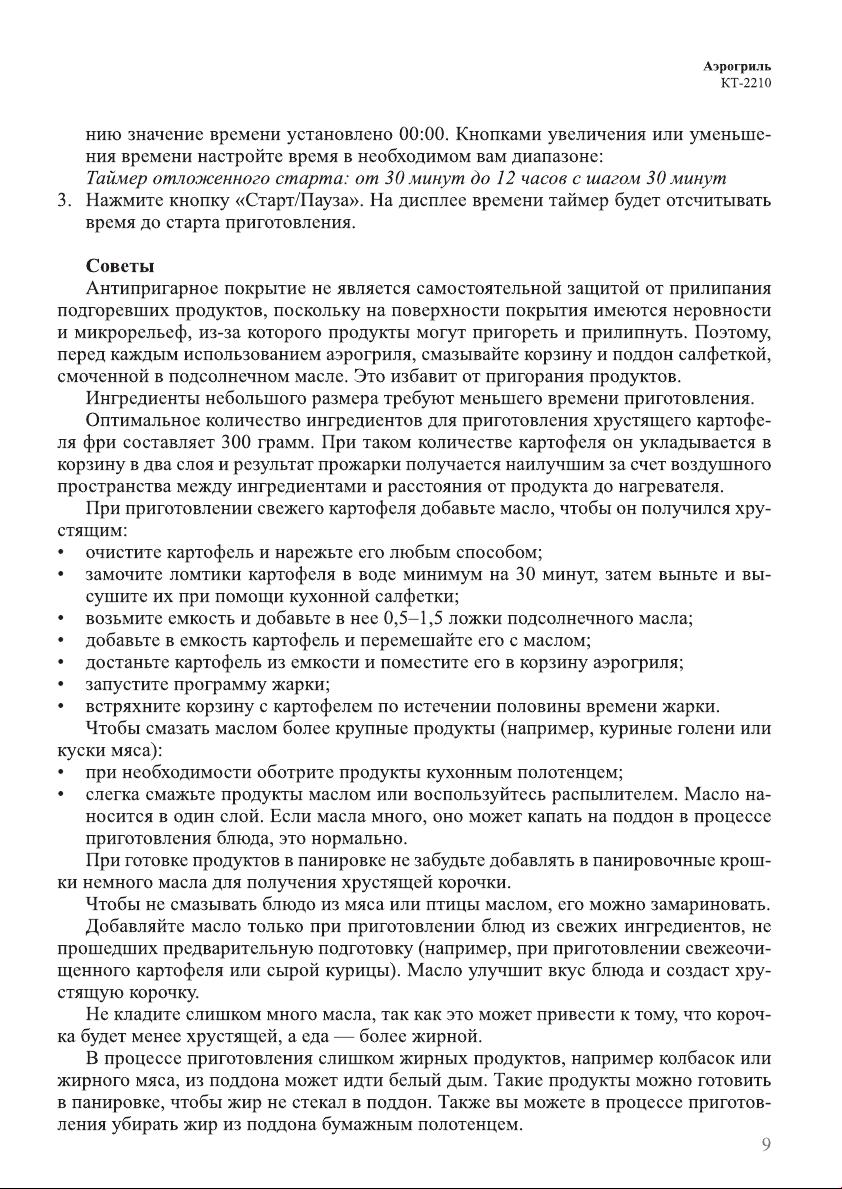 Аэрогриль
КТ-2210

нию значение времени установлено 00:00. Кнопками увеличения или уменьшения времени настройте время в необходимом вам диапазоне:
Таймер отложенного старта: от 30 минут до 12 часов с шагом 30 минут
3. Нажмите кнопку «Старт/Пауза». На дисплее времени таймер будет отсчитывать время до старта приготовления.

Советы
Антипригарное покрытие не является самостоятельной защитой от прилипания подгоревших продуктов, поскольку на поверхности покрытия имеются неровности и микрорельеф, из-за которого продукты могут пригореть и прилипнуть. Поэтому, перед каждым использованием аэрогриля, смазывайте корзину и поддон салфеткой, смоченной в подсолнечном масле. Это избавит от пригорания продуктов.
Ингредиенты небольшого размера требуют меньшего времени приготовления.
Оптимальное количество ингредиентов для приготовления хрустящего картофеля фри составляет 300 грамм. При таком количестве картофеля он укладывается в корзину в два слоя и результат прожарки получается наилучшим за счет воздушного пространства между ингредиентами и расстояния от продукта до нагревателя.
При приготовлении свежего картофеля добавьте масло, чтобы он получился хрустящим:
• очистите картофель и нарежьте его любым способом;
• замочите ломтики картофеля в воде минимум на 30 минут, затем выньте и высушите их при помощи кухонной салфетки;
• возьмите емкость и добавьте в нее 0,5–1,5 ложки подсолнечного масла;
• добавьте в емкость картофель и перемешайте его с маслом;
• достаньте картофель из емкости и поместите его в корзину аэрогриля;
• запустите программу жарки;
• встряхните корзину с картофелем по истечении половины времени жарки.
Чтобы смазать маслом более крупные продукты (например, куриные голени или куски мяса):
• при необходимости оботрите продукты кухонным полотенцем;
• слегка смажьте продукты маслом или воспользуйтесь распылителем. Масло наносится в один слой. Если масла много, оно может капать на поддон в процессе приготовления блюда, это нормально.
При готовке продуктов в панировке не забудьте добавлять в панировочные крошки немного масла для получения хрустящей корочки.
Чтобы не смазывать блюдо из мяса или птицы маслом, его можно замариновать.
Добавляйте масло только при приготовлении блюд из свежих ингредиентов, не прошедших предварительную подготовку (например, при приготовлении свежеочищенного картофеля или сырой курицы). Масло улучшит вкус блюда и создаст хрустящую корочку.
Не кладите слишком много масла, так как это может привести к тому, что корочка будет менее хрустящей, а еда — более жирной.
В процессе приготовления слишком жирных продуктов, например колбасок или жирного мяса, из поддона может идти белый дым. Такие продукты можно готовить в панировке, чтобы жир не стекал в поддон. Также вы можете в процессе приготовления убирать жир из поддона бумажным полотенцем.
9